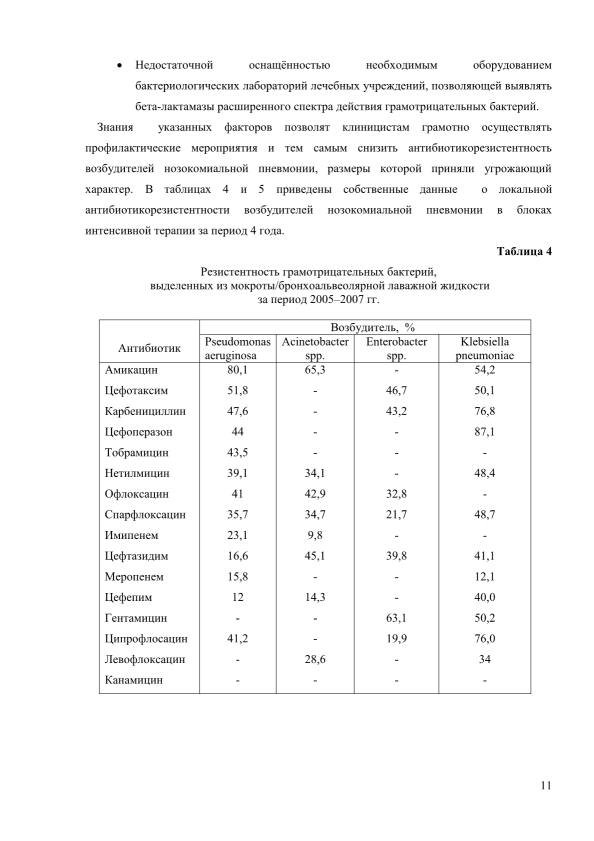 • Недостаточной оснащённостью необходимым оборудованием бактериологических лабораторий лечебных учреждений, позволяющей выявлять бета-лактамазы расширенного спектра действия грамотрицательных бактерий.

Знания указанных факторов позволят клиницистам грамотно осуществлять профилактические мероприятия и тем самым снизить антибиотикорезистентность возбудителей нозокомиальной пневмонии, размеры которой приняли угрожающий характер. В таблицах 4 и 5 приведены собственные данные о локальной антибиотикорезистентности возбудителей нозокомиальной пневмонии в блоках интенсивной терапии за период 4 года.

Таблица 4

Резистентность грамотрицательных бактерий, выделенных из мокроты/бронхоальвеолярной лаважной жидкости за период 2005–2007 гг.

| Антибиотик | Возбудитель, % | | | |
|---|---|---|---|---|
| | Pseudomonas aeruginosa | Acinetobacter spp. | Enterobacter spp. | Klebsiella pneumoniae |
| Амикацин | 80,1 | 65,3 | - | 54,2 |
| Цефотаксим | 51,8 | - | 46,7 | 50,1 |
| Карбенициллин | 47,6 | - | 43,2 | 76,8 |
| Цефоперазон | 44 | - | - | 87,1 |
| Тобрамицин | 43,5 | - | - | - |
| Нетилмицин | 39,1 | 34,1 | - | 48,4 |
| Офлоксацин | 41 | 42,9 | 32,8 | - |
| Спарфлоксацин | 35,7 | 34,7 | 21,7 | 48,7 |
| Имипенем | 23,1 | 9,8 | - | - |
| Цефтазидим | 16,6 | 45,1 | 39,8 | 41,1 |
| Меропенем | 15,8 | - | - | 12,1 |
| Цефепим | 12 | 14,3 | - | 40,0 |
| Гентамицин | - | - | 63,1 | 50,2 |
| Ципрофлосацин | 41,2 | - | 19,9 | 76,0 |
| Левофлоксацин | - | 28,6 | - | 34 |
| Канамицин | - | - | - | - |

11